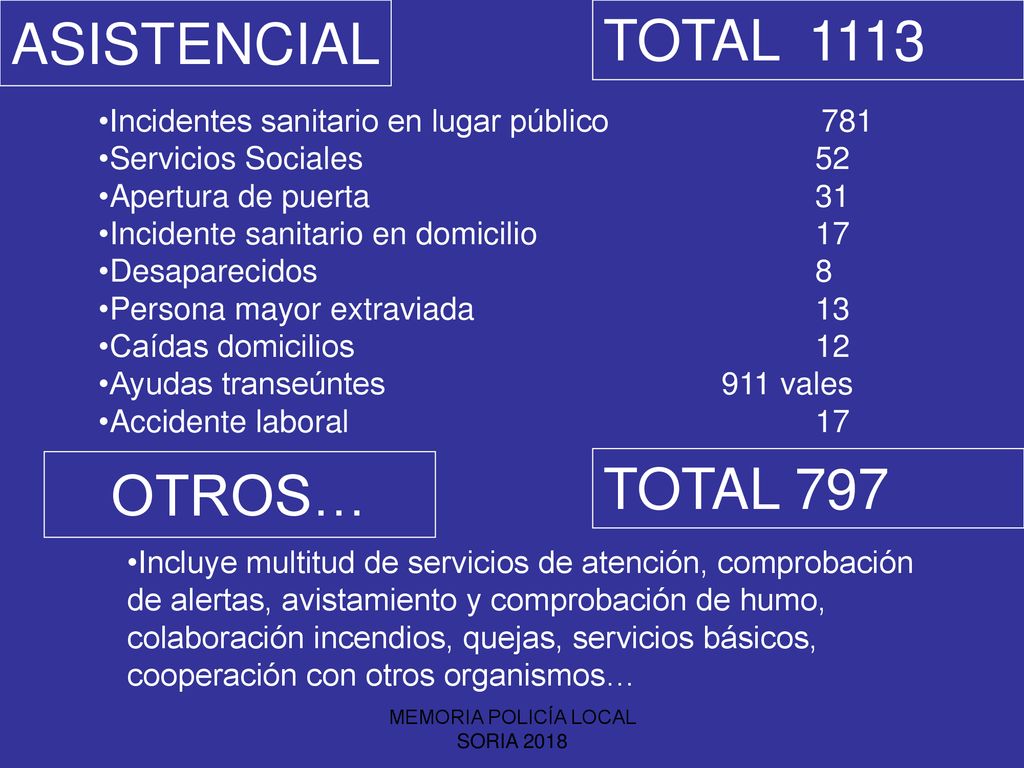 ASISTENCIAL

TOTAL 1113

•Incidentes sanitario en lugar público 781
•Servicios Sociales 52
•Apertura de puerta 31
•Incidente sanitario en domicilio 17
•Desaparecidos 8
•Persona mayor extraviada 13
•Caídas domicilios 12
•Ayudas transeúntes 911 vales
•Accidente laboral 17

OTROS…

TOTAL 797

•Incluye multitud de servicios de atención, comprobación de alertas, avistamiento y comprobación de humo, colaboración incendios, quejas, servicios básicos, cooperación con otros organismos…

MEMORIA POLICÍA LOCAL SORIA 2018